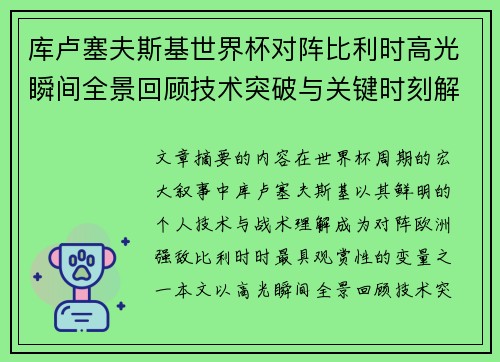 库卢塞夫斯基世界杯对阵比利时高光瞬间全景回顾技术突破与关键时刻解

文章摘要的内容在世界杯周期的宏大叙事中库卢塞夫斯基以其鲜明的个人技术与战术理解成为对阵欧洲强敌比利时时最具观赏性的变量之一本文以高光瞬间全景回顾技术突